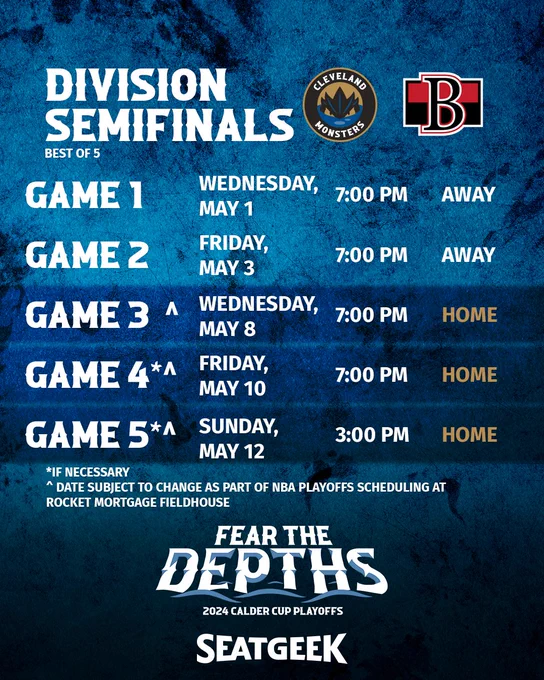 DIVISION SEMIFINALS
BEST OF 5

CLEVELAND MONSTERS

B

GAME 1 WEDNESDAY, MAY 1 7:00 PM AWAY

GAME 2 FRIDAY, MAY 3 7:00 PM AWAY

GAME 3 ^ WEDNESDAY, MAY 8 7:00 PM HOME

GAME 4*^ FRIDAY, MAY 10 7:00 PM HOME

GAME 5*^ SUNDAY, MAY 12 3:00 PM HOME

*IF NECESSARY
^ DATE SUBJECT TO CHANGE AS PART OF NBA PLAYOFFS SCHEDULING AT ROCKET MORTGAGE FIELDHOUSE

FEAR THE DEPTHS
2024 CALDER CUP PLAYOFFS

SEATGEEK